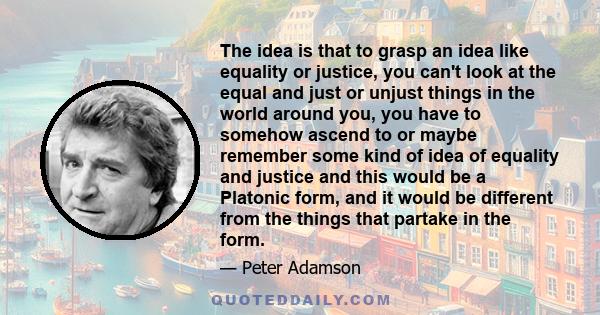 The idea is that to grasp an idea like equality or justice, you can't look at the equal and just or unjust things in the world around you, you have to somehow ascend to or maybe remember some kind of idea of equality and justice and this would be a Platonic form, and it would be different from the things that partake in the form.

— Peter Adamson

QUOTEDDAILY.COM